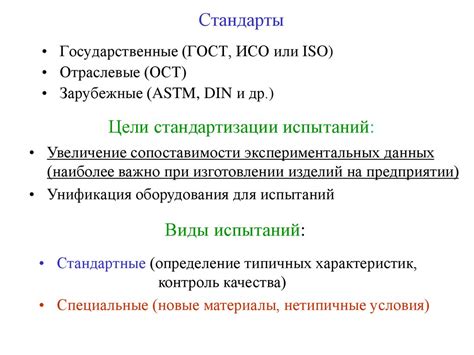 Стандарты

• Государственные (ГОСТ, ИСО или ISO)
• Отраслевые (ОСТ)
• Зарубежные (ASTM, DIN и др.)

Цели стандартизации испытаний:

• Увеличение сопоставимости экспериментальных данных (наиболее важно при изготовлении изделий на предприятии)
• Унификация оборудования для испытаний

Виды испытаний:

• Стандартные (определение типичных характеристик, контроль качества)
• Специальные (новые материалы, нетипичные условия)